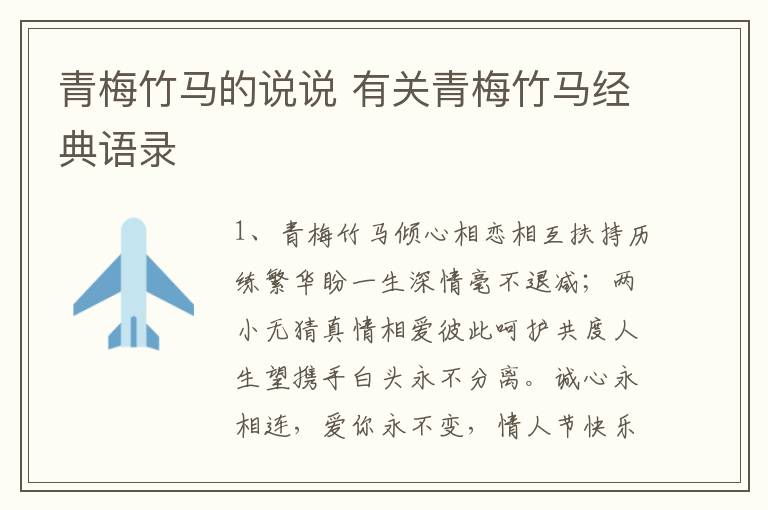 青梅竹马的说说 有关青梅竹马经典语录

1、青梅竹马倾心相恋相互扶持历练繁华盼一生深情毫不退减；两小无猜真情相爱彼此呵护共度人生望携手白头永不分离。诚心永相连，爱你永不变，情人节快乐